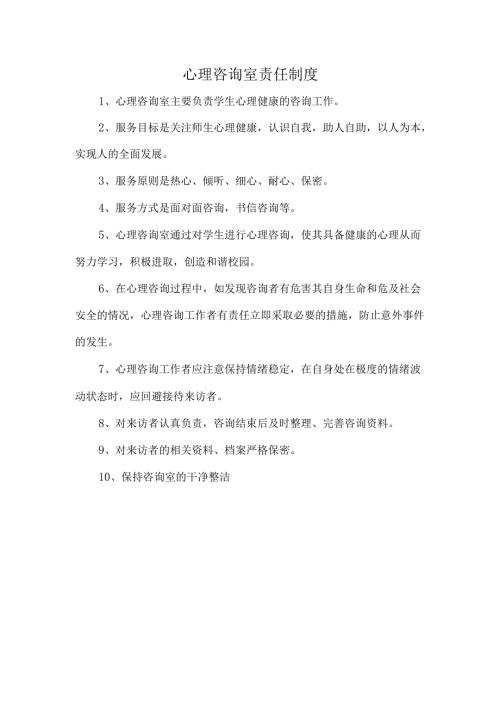 心理咨询室责任制度

1、心理咨询室主要负责学生心理健康的咨询工作。

2、服务目标是关注师生心理健康，认识自我，助人自助，以人为本，实现人的全面发展。

3、服务原则是热心、倾听、细心、耐心、保密。

4、服务方式是面对面咨询，书信咨询等。

5、心理咨询室通过对学生进行心理咨询，使其具备健康的心理从而努力学习，积极进取，创造和谐校园。

6、在心理咨询过程中，如发现咨询者有危害其自身生命和危及社会安全的情况，心理咨询工作者有责任立即采取必要的措施，防止意外事件的发生。

7、心理咨询工作者应注意保持情绪稳定，在自身处在极度的情绪波动状态时，应回避接待来访者。

8、对来访者认真负责，咨询结束后及时整理、完善咨询资料。

9、对来访者的相关资料、档案严格保密。

10、保持咨询室的干净整洁